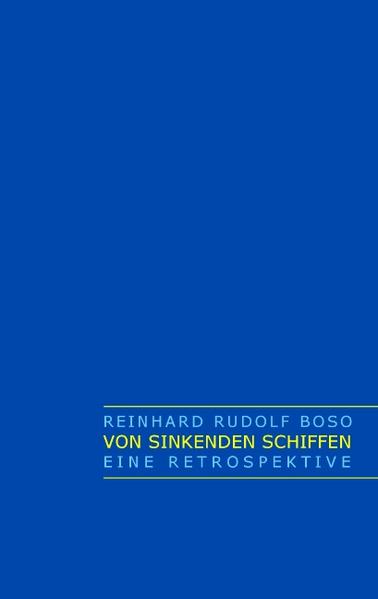 REINHARD RUDOLF BOSO
VON SINKENDEN SCHIFFEN
EINE RETROSPEKTIVE